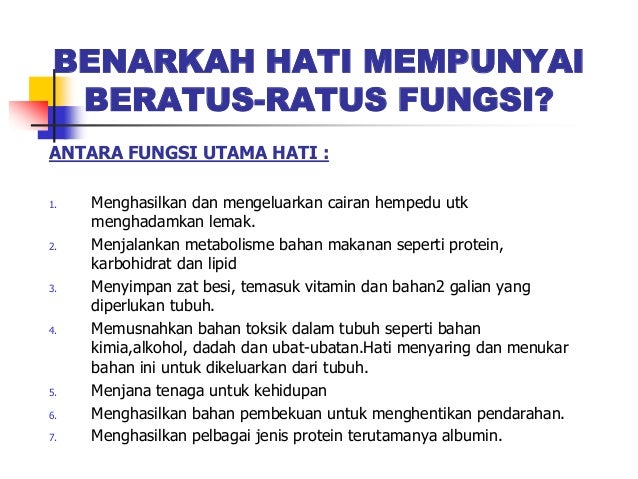 BENARKAH HATI MEMPUNYAI BERATUS-RATUS FUNGSI?

ANTARA FUNGSI UTAMA HATI :

1. Menghasilkan dan mengeluarkan cairan hempedu utk menghadamkan lemak.
2. Menjalankan metabolisme bahan makanan seperti protein, karbohidrat dan lipid
3. Menyimpan zat besi, temasuk vitamin dan bahan2 galian yang diperlukan tubuh.
4. Memusnahkan bahan toksik dalam tubuh seperti bahan kimia,alkohol, dadah dan ubat-ubatan.Hati menyaring dan menukar bahan ini untuk dikeluarkan dari tubuh.
5. Menjana tenaga untuk kehidupan
6. Menghasilkan bahan pembekuan untuk menghentikan pendarahan.
7. Menghasilkan pelbagai jenis protein terutamanya albumin.